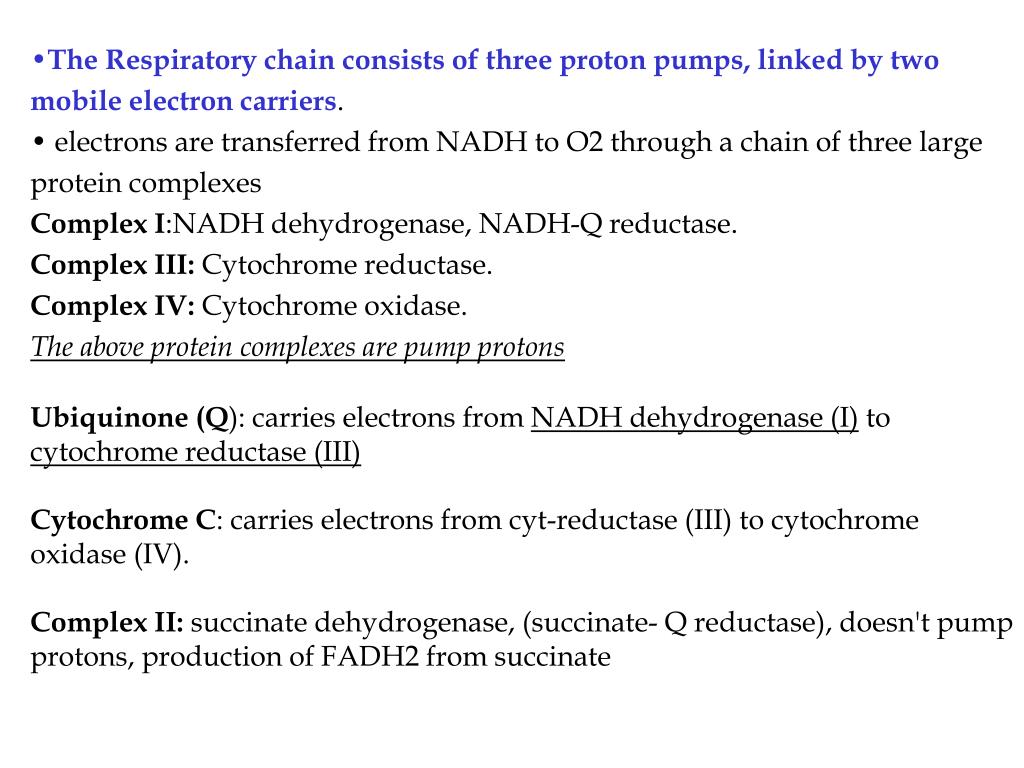 •The Respiratory chain consists of three proton pumps, linked by two mobile electron carriers.
• electrons are transferred from NADH to O2 through a chain of three large protein complexes
Complex I:NADH dehydrogenase, NADH-Q reductase.
Complex III: Cytochrome reductase.
Complex IV: Cytochrome oxidase.
The above protein complexes are pump protons

Ubiquinone (Q): carries electrons from NADH dehydrogenase (I) to cytochrome reductase (III)

Cytochrome C: carries electrons from cyt-reductase (III) to cytochrome oxidase (IV).

Complex II: succinate dehydrogenase, (succinate- Q reductase), doesn't pump protons, production of FADH2 from succinate